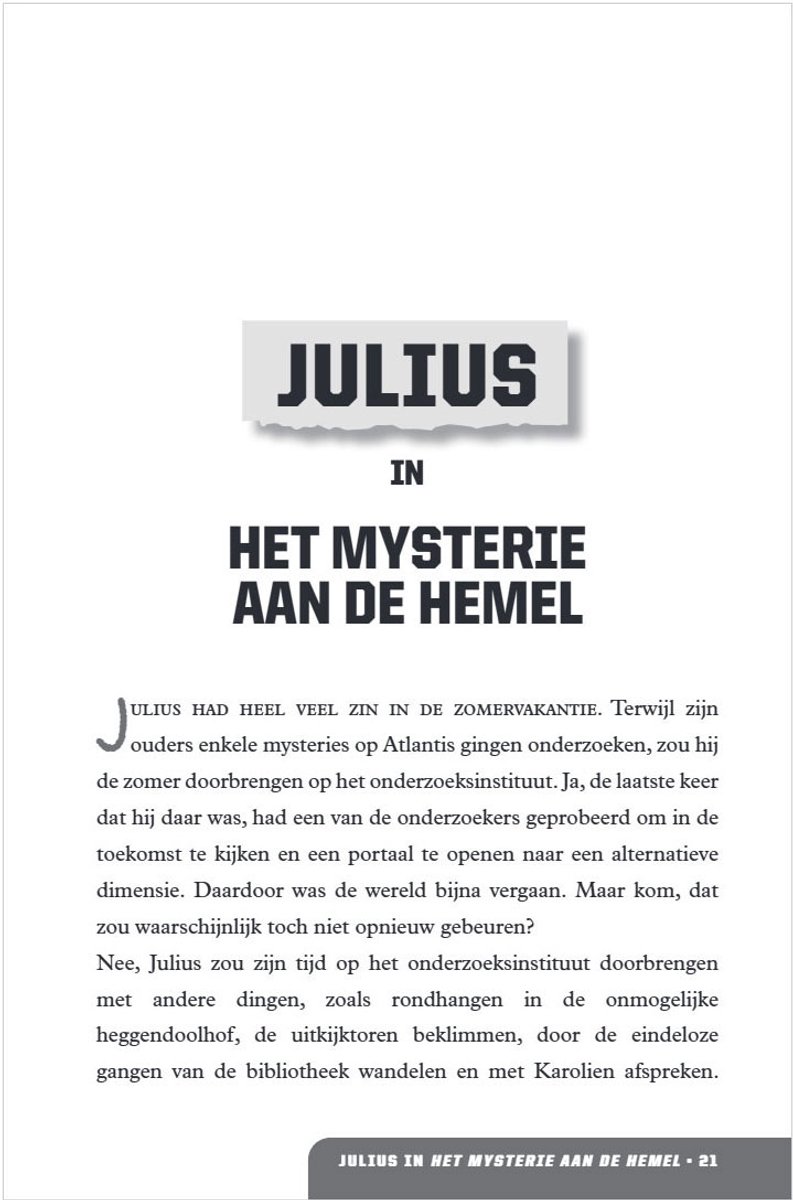 JULIUS

IN

HET MYSTERIE AAN DE HEMEL

JULIUS HAD HEEL VEEL ZIN IN DE ZOMERVAKANTIE. Terwijl zijn ouders enkele mysteries op Atlantis gingen onderzoeken, zou hij de zomer doorbrengen op het onderzoeksinstituut. Ja, de laatste keer dat hij daar was, had een van de onderzoekers geprobeerd om in de toekomst te kijken en een portaal te openen naar een alternatieve dimensie. Daardoor was de wereld bijna vergaan. Maar kom, dat zou waarschijnlijk toch niet opnieuw gebeuren?

Nee, Julius zou zijn tijd op het onderzoeksinstituut doorbrengen met andere dingen, zoals rondhangen in de onmogelijke heggendoolhof, de uitkijktoren beklimmen, door de eindeloze gangen van de bibliotheek wandelen en met Karolien afspreken.

JULIUS IN HET MYSTERIE AAN DE HEMEL • 21